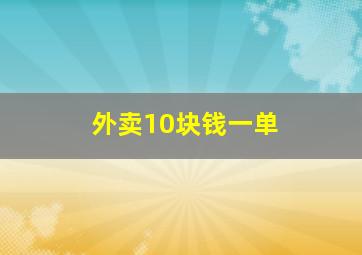 外卖10块钱一单